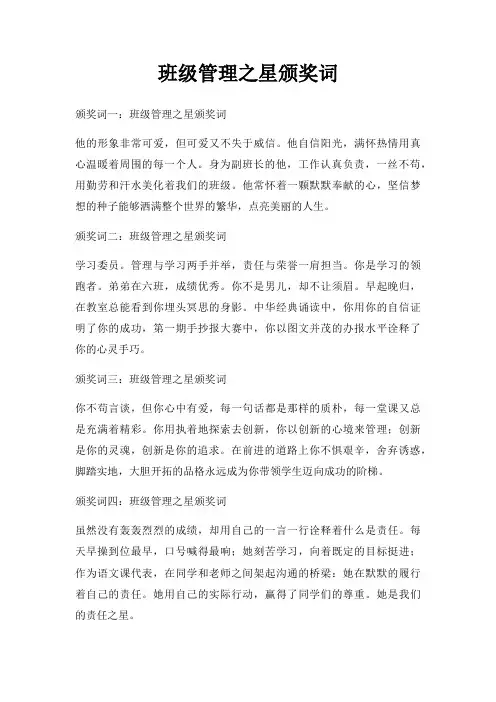 班级管理之星颁奖词

颁奖词一：班级管理之星颁奖词

他的形象非常可爱，但可爱又不失于威信。他自信阳光，满怀热情用真心温暖着周围的每一个人。身为副班长的他，工作认真负责，一丝不苟，用勤劳和汗水美化着我们的班级。他常怀着一颗默默奉献的心，坚信梦想的种子能够洒满整个世界的繁华，点亮美丽的人生。

颁奖词二：班级管理之星颁奖词

学习委员。管理与学习两手并举，责任与荣誉一肩担当。你是学习的领跑者。弟弟在六班，成绩优秀。你不是男儿，却不让须眉。早起晚归，在教室总能看到你埋头冥思的身影。中华经典诵读中，你用你的自信证明了你的成功，第一期手抄报大赛中，你以图文并茂的办报水平诠释了你的心灵手巧。

颁奖词三：班级管理之星颁奖词

你不苟言谈，但你心中有爱，每一句话都是那样的质朴，每一堂课又总是充满着精彩。你用执着地探索去创新，你以创新的心境来管理；创新是你的灵魂，创新是你的追求。在前进的道路上你不惧艰辛，舍弃诱惑，脚踏实地，大胆开拓的品格永远成为你带领学生迈向成功的阶梯。

颁奖词四：班级管理之星颁奖词

虽然没有轰轰烈烈的成绩，却用自己的一言一行诠释着什么是责任。每天早操到位最早，口号喊得最响；她刻苦学习，向着既定的目标挺进；作为语文课代表，在同学和老师之间架起沟通的桥梁；她在默默的履行着自己的责任。她用自己的实际行动，赢得了同学们的尊重。她是我们的责任之星。